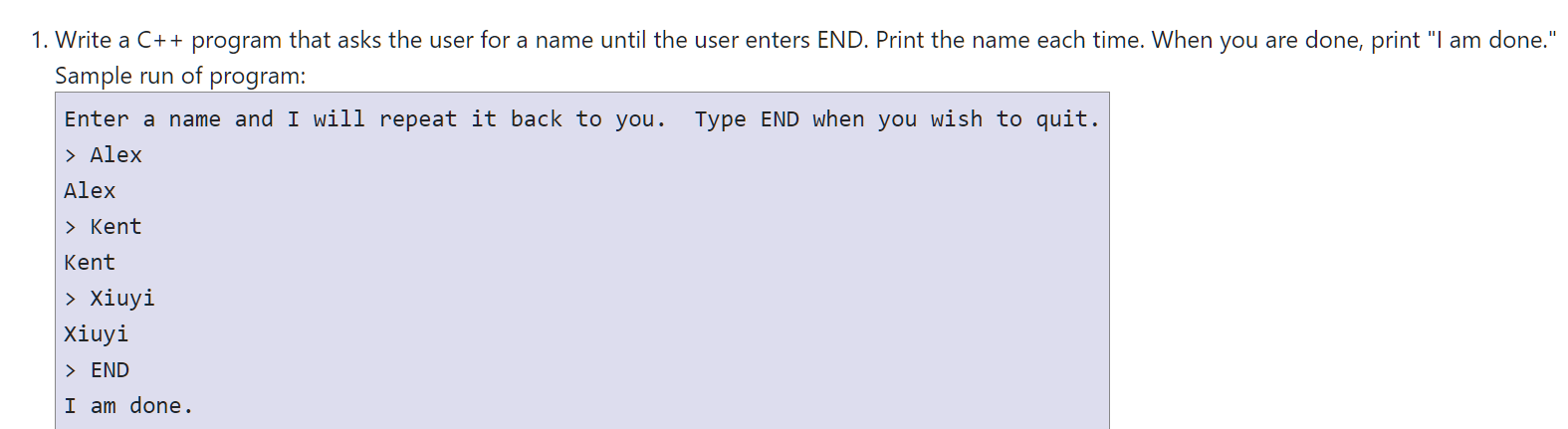 1. Write a C++ program that asks the user for a name until the user enters END. Print the name each time. When you are done, print "I am done."
Sample run of program:

Enter a name and I will repeat it back to you.  Type END when you wish to quit.
> Alex
Alex
> Kent
Kent
> Xiuyi
Xiuyi
> END
I am done.